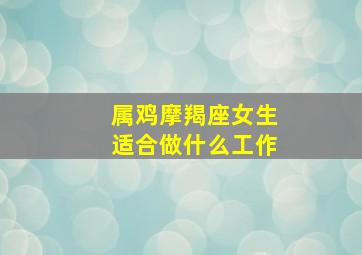 属鸡摩羯座女生
适合做什么工作